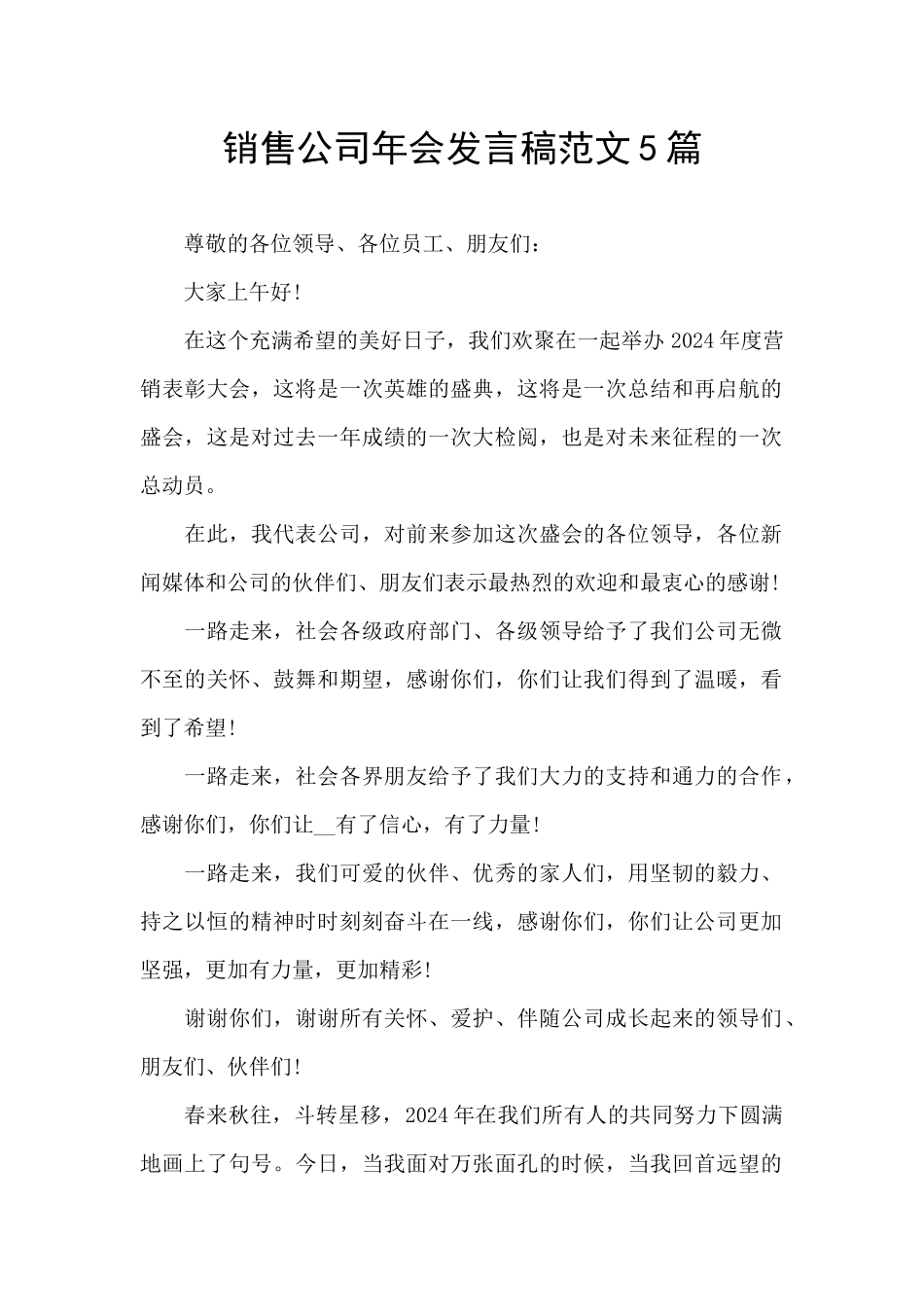 销售公司年会发言稿范文5篇

尊敬的各位领导、各位员工、朋友们：

大家上午好!

在这个充满希望的美好日子，我们欢聚在一起举办2024年度营销表彰大会，这将是一次英雄的盛典，这将是一次总结和再启航的盛会，这是对过去一年成绩的一次大检阅，也是对未来征程的一次总动员。

在此，我代表公司，对前来参加这次盛会的各位领导，各位新闻媒体和公司的伙伴们、朋友们表示最热烈的欢迎和最衷心的感谢!

一路走来，社会各级政府部门、各级领导给予了我们公司无微不至的关怀、鼓舞和期望，感谢你们，你们让我们得到了温暖，看到了希望!

一路走来，社会各界朋友给予了我们大力的支持和通力的合作，感谢你们，你们让__有了信心，有了力量!

一路走来，我们可爱的伙伴、优秀的家人们，用坚韧的毅力、持之以恒的精神时时刻刻奋斗在一线，感谢你们，你们让公司更加坚强，更加有力量，更加精彩!

谢谢你们，谢谢所有关怀、爱护、伴随公司成长起来的领导们、朋友们、伙伴们!

春来秋往，斗转星移，2024年在我们所有人的共同努力下圆满地画上了句号。今日，当我面对万张面孔的时候，当我回首远望的